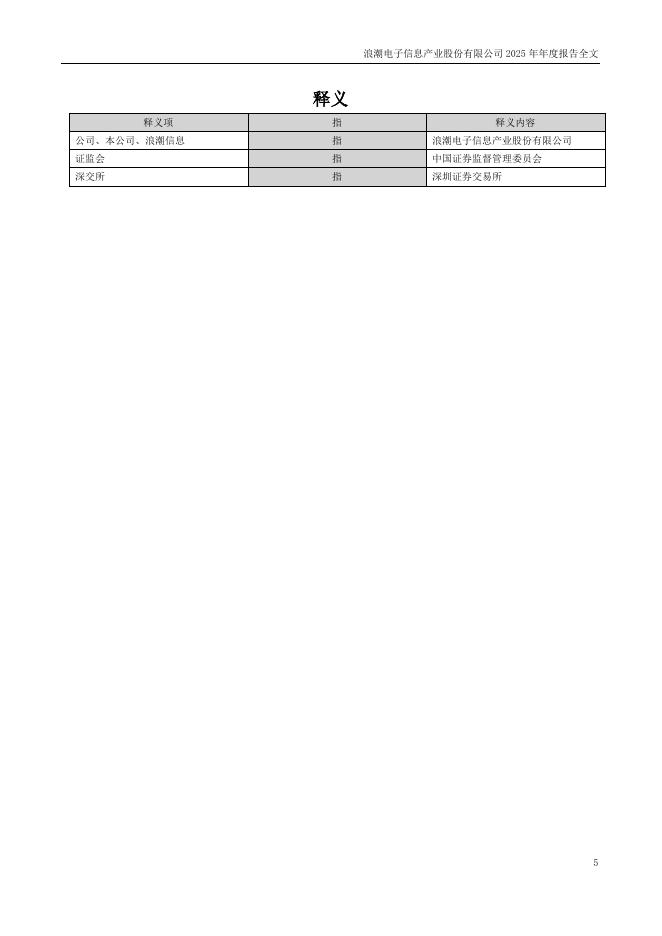 浪潮电子信息产业股份有限公司2025年年度报告全文

释义

| 释义项 | 指 | 释义内容 |
|---|---|---|
| 公司、本公司、浪潮信息 | 指 | 浪潮电子信息产业股份有限公司 |
| 证监会 | 指 | 中国证券监督管理委员会 |
| 深交所 | 指 | 深圳证券交易所 |

5